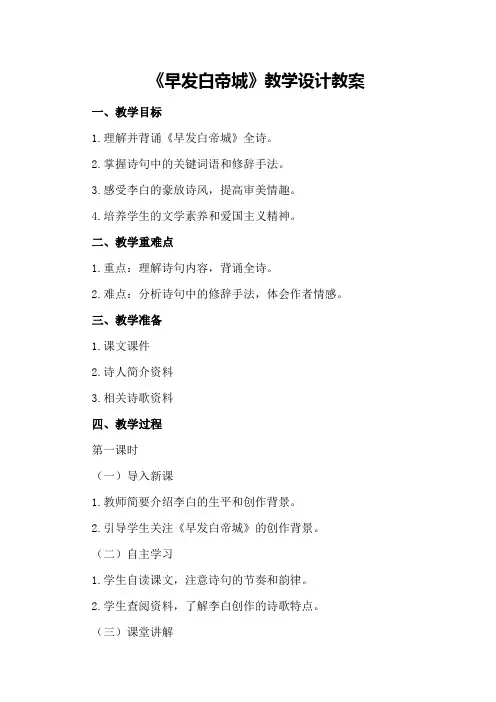 《早发白帝城》教学设计教案

一、教学目标

1.理解并背诵《早发白帝城》全诗。

2.掌握诗句中的关键词语和修辞手法。

3.感受李白的豪放诗风，提高审美情趣。

4.培养学生的文学素养和爱国主义精神。

二、教学重难点

1.重点：理解诗句内容，背诵全诗。

2.难点：分析诗句中的修辞手法，体会作者情感。

三、教学准备

1.课文课件

2.诗人简介资料

3.相关诗歌资料

四、教学过程

第一课时

（一）导入新课

1.教师简要介绍李白的生平和创作背景。

2.引导学生关注《早发白帝城》的创作背景。

（二）自主学习

1.学生自读课文，注意诗句的节奏和韵律。

2.学生查阅资料，了解李白创作的诗歌特点。

（三）课堂讲解